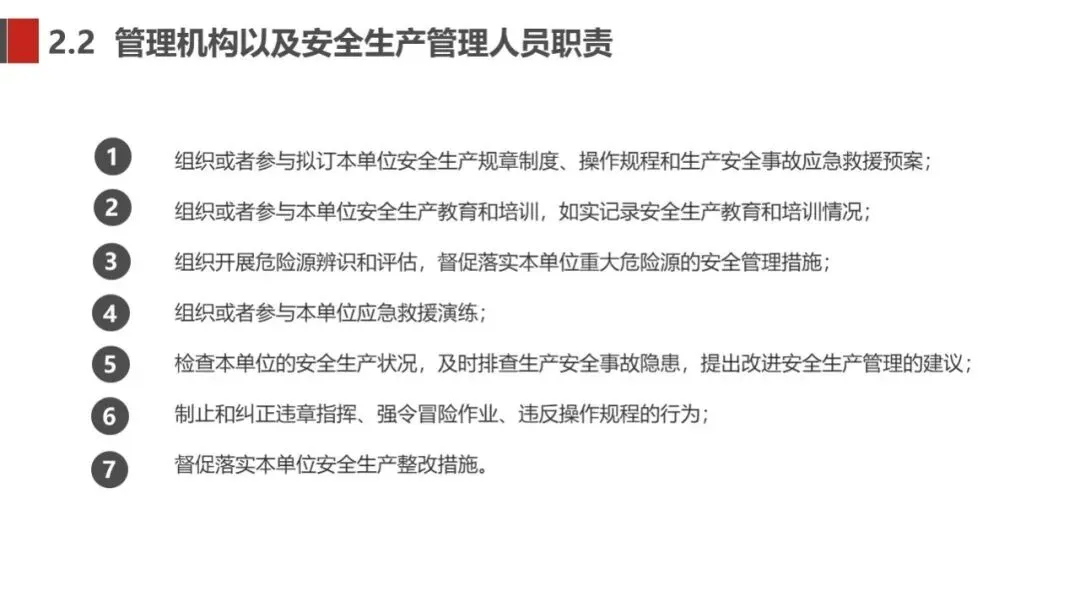 2.2 管理机构以及安全生产管理人员职责

1 组织或者参与拟订本单位安全生产规章制度、操作规程和生产安全事故应急救援预案；

2 组织或者参与本单位安全生产教育和培训，如实记录安全生产教育和培训情况；

3 组织开展危险源辨识和评估，督促落实本单位重大危险源的安全管理措施；

4 组织或者参与本单位应急救援演练；

5 检查本单位的安全生产状况，及时排查生产安全事故隐患，提出改进安全生产管理的建议；

6 制止和纠正违章指挥、强令冒险作业、违反操作规程的行为；

7 督促落实本单位安全生产整改措施。